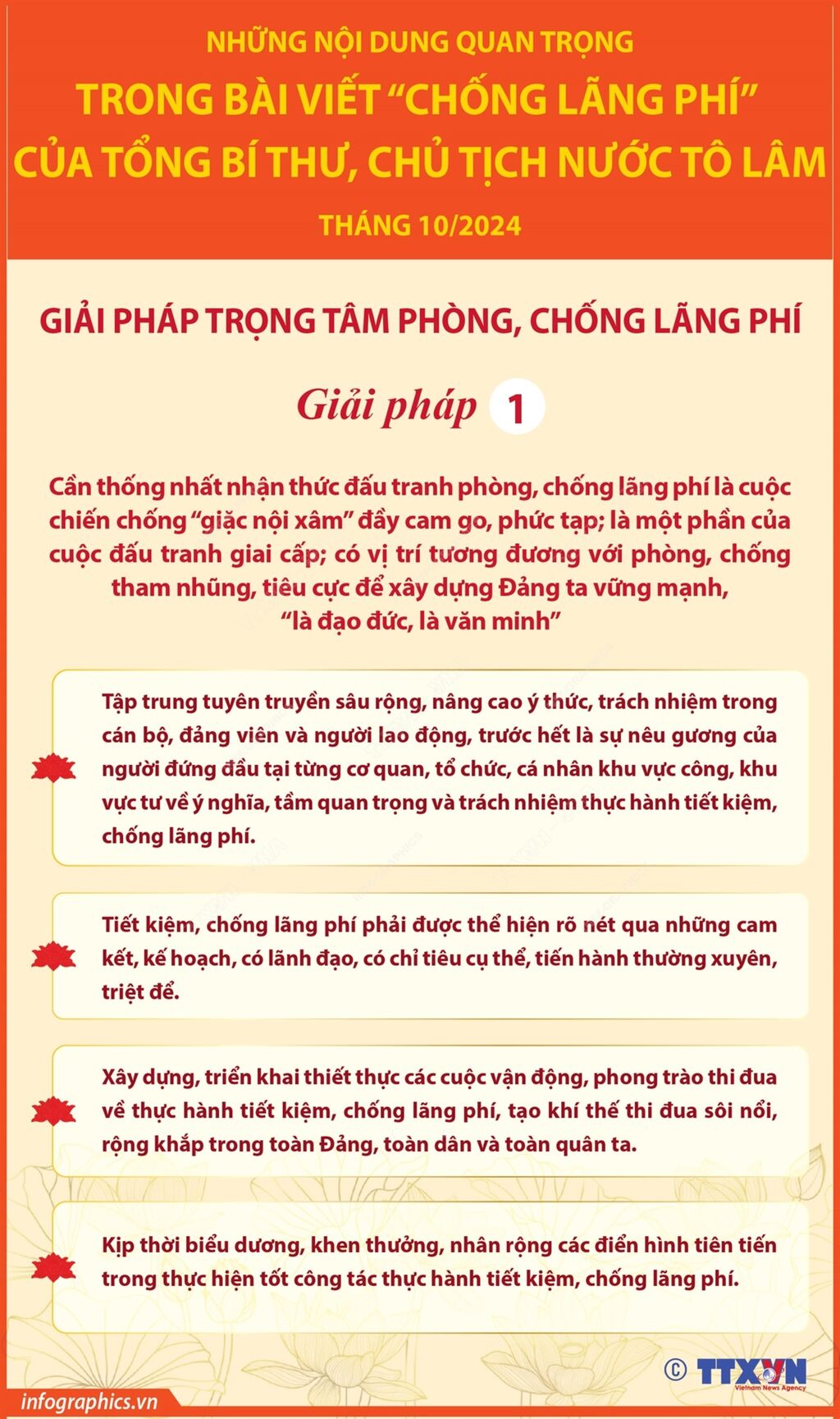 NHỮNG NỘI DUNG QUAN TRỌNG

TRONG BÀI VIẾT “CHỐNG LÃNG PHÍ” CỦA TỔNG BÍ THƯ, CHỦ TỊCH NƯỚC TÔ LÂM

THÁNG 10/2024

GIẢI PHÁP TRỌNG TÂM PHÒNG, CHỐNG LÃNG PHÍ

Giải pháp 1

Cần thống nhất nhận thức đấu tranh phòng, chống lãng phí là cuộc chiến chống “giặc nội xâm” đầy cam go, phức tạp; là một phần của cuộc đấu tranh giai cấp; có vị trí tương đương với phòng, chống tham nhũng, tiêu cực để xây dựng Đảng ta vững mạnh, “là đạo đức, là văn minh”

Tập trung tuyên truyền sâu rộng, nâng cao ý thức, trách nhiệm trong cán bộ, đảng viên và người lao động, trước hết là sự nêu gương của người đứng đầu tại từng cơ quan, tổ chức, cá nhân khu vực công, khu vực tư về ý nghĩa, tầm quan trọng và trách nhiệm thực hành tiết kiệm, chống lãng phí.

Tiết kiệm, chống lãng phí phải được thể hiện rõ nét qua những cam kết, kế hoạch, có lãnh đạo, có chỉ tiêu cụ thể, tiến hành thường xuyên, triệt để.

Xây dựng, triển khai thiết thực các cuộc vận động, phong trào thi đua về thực hành tiết kiệm, chống lãng phí, tạo khí thế thi đua sôi nổi, rộng khắp trong toàn Đảng, toàn dân và toàn quân ta.

Kịp thời biểu dương, khen thưởng, nhân rộng các điển hình tiên tiến trong thực hiện tốt công tác thực hành tiết kiệm, chống lãng phí.

© TTXVN Vietnam News Agency

infographics.vn